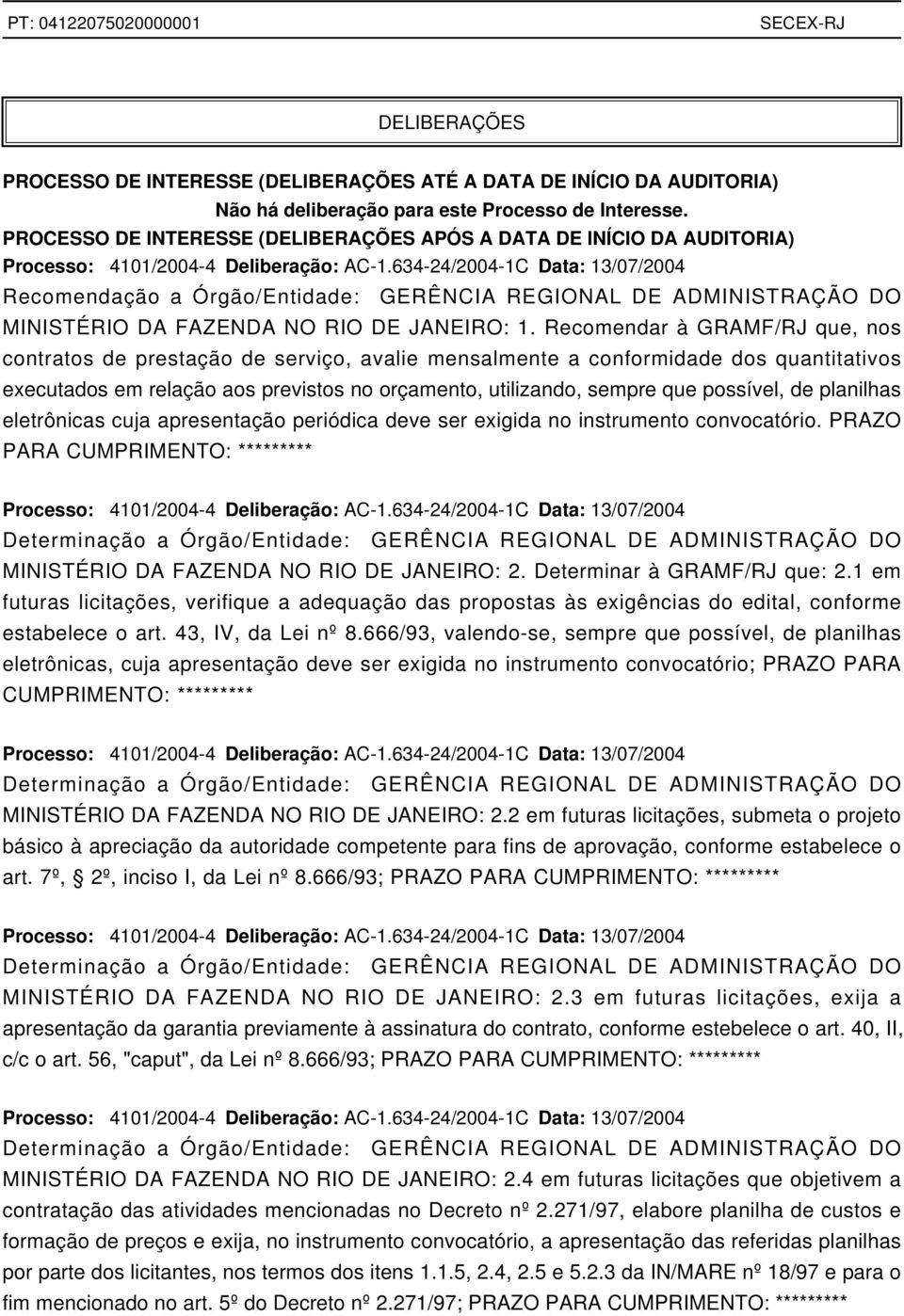 PT: 04122075020000001 SECEX-RJ

DELIBERAÇÕES

PROCESSO DE INTERESSE (DELIBERAÇÕES ATÉ A DATA DE INÍCIO DA AUDITORIA)
Não há deliberação para este Processo de Interesse.
PROCESSO DE INTERESSE (DELIBERAÇÕES APÓS A DATA DE INÍCIO DA AUDITORIA)
Processo: 4101/2004-4 Deliberação: AC-1.634-24/2004-1C Data: 13/07/2004
Recomendação a Órgão/Entidade: GERÊNCIA REGIONAL DE ADMINISTRAÇÃO DO MINISTÉRIO DA FAZENDA NO RIO DE JANEIRO: 1. Recomendar à GRAMF/RJ que, nos contratos de prestação de serviço, avalie mensalmente a conformidade dos quantitativos executados em relação aos previstos no orçamento, utilizando, sempre que possível, de planilhas eletrônicas cuja apresentação periódica deve ser exigida no instrumento convocatório. PRAZO PARA CUMPRIMENTO: *********

Processo: 4101/2004-4 Deliberação: AC-1.634-24/2004-1C Data: 13/07/2004
Determinação a Órgão/Entidade: GERÊNCIA REGIONAL DE ADMINISTRAÇÃO DO MINISTÉRIO DA FAZENDA NO RIO DE JANEIRO: 2. Determinar à GRAMF/RJ que: 2.1 em futuras licitações, verifique a adequação das propostas às exigências do edital, conforme estabelece o art. 43, IV, da Lei nº 8.666/93, valendo-se, sempre que possível, de planilhas eletrônicas, cuja apresentação deve ser exigida no instrumento convocatório; PRAZO PARA CUMPRIMENTO: *********

Processo: 4101/2004-4 Deliberação: AC-1.634-24/2004-1C Data: 13/07/2004
Determinação a Órgão/Entidade: GERÊNCIA REGIONAL DE ADMINISTRAÇÃO DO MINISTÉRIO DA FAZENDA NO RIO DE JANEIRO: 2.2 em futuras licitações, submeta o projeto básico à apreciação da autoridade competente para fins de aprovação, conforme estabelece o art. 7º, 2º, inciso I, da Lei nº 8.666/93; PRAZO PARA CUMPRIMENTO: *********

Processo: 4101/2004-4 Deliberação: AC-1.634-24/2004-1C Data: 13/07/2004
Determinação a Órgão/Entidade: GERÊNCIA REGIONAL DE ADMINISTRAÇÃO DO MINISTÉRIO DA FAZENDA NO RIO DE JANEIRO: 2.3 em futuras licitações, exija a apresentação da garantia previamente à assinatura do contrato, conforme estebelece o art. 40, II, c/c o art. 56, "caput", da Lei nº 8.666/93; PRAZO PARA CUMPRIMENTO: *********

Processo: 4101/2004-4 Deliberação: AC-1.634-24/2004-1C Data: 13/07/2004
Determinação a Órgão/Entidade: GERÊNCIA REGIONAL DE ADMINISTRAÇÃO DO MINISTÉRIO DA FAZENDA NO RIO DE JANEIRO: 2.4 em futuras licitações que objetivem a contratação das atividades mencionadas no Decreto nº 2.271/97, elabore planilha de custos e formação de preços e exija, no instrumento convocatório, a apresentação das referidas planilhas por parte dos licitantes, nos termos dos itens 1.1.5, 2.4, 2.5 e 5.2.3 da IN/MARE nº 18/97 e para o fim mencionado no art. 5º do Decreto nº 2.271/97; PRAZO PARA CUMPRIMENTO: *********